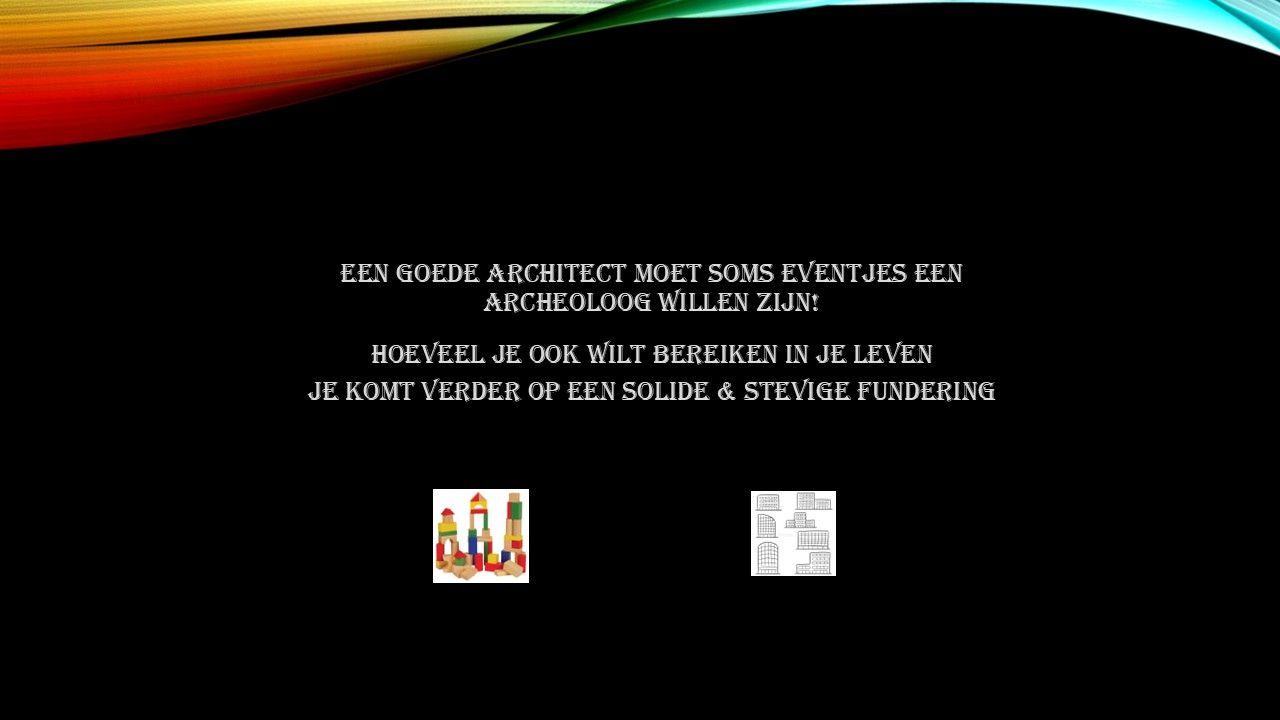 EEN GOEDE ARCHITECT MOET SOMS EVENTJES EEN ARCHEOLOOG WILLEN ZIJN!

HOEVEEL JE OOK WILT BEREIKEN IN JE LEVEN
JE KOMT VERDER OP EEN SOLIDE & STEVIGE FUNDERING